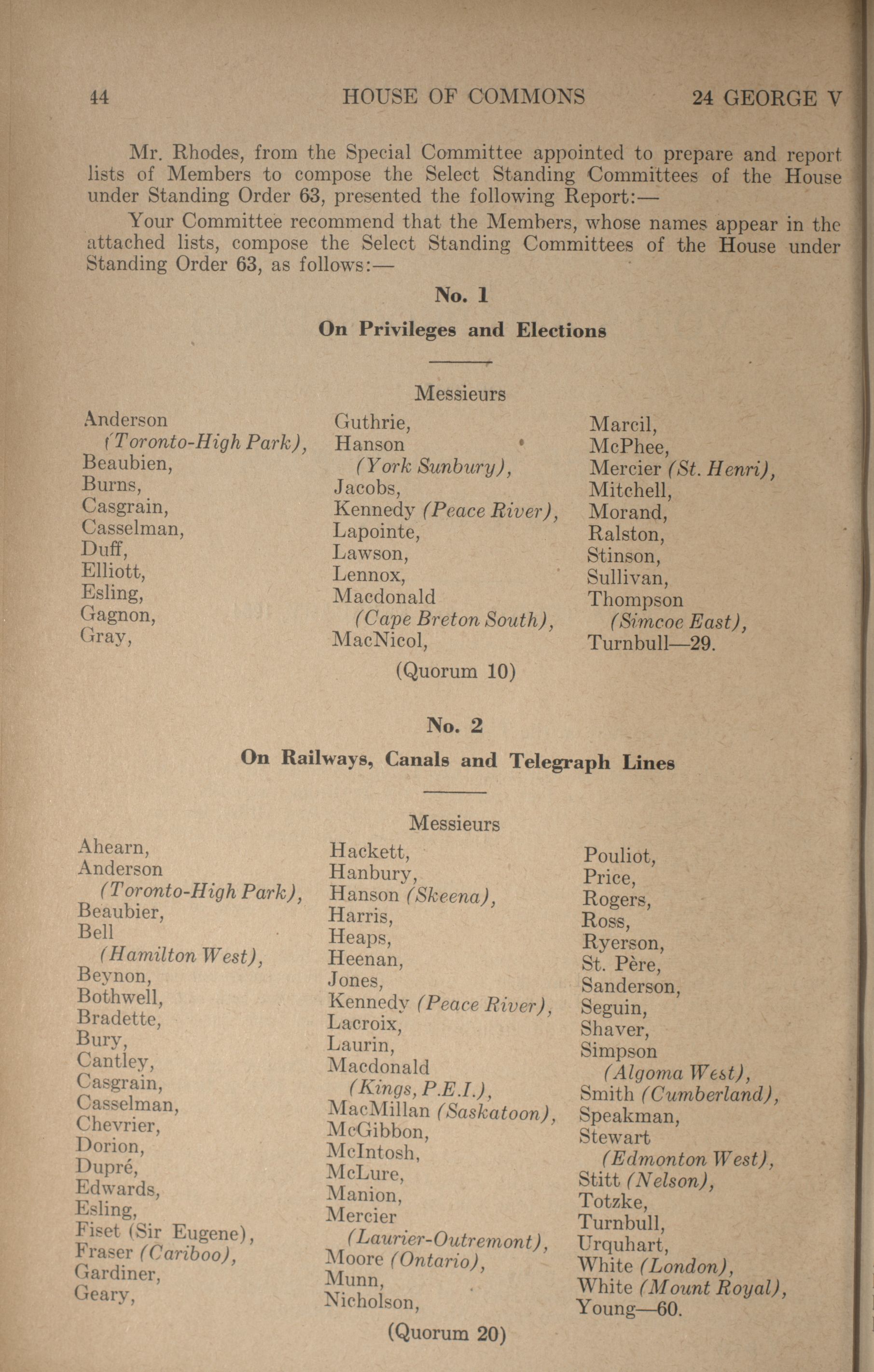 44 HOUSE OF COMMONS 24 GEORGE V

Mr. Rhodes, from the Special Committee appointed to prepare and report lists of Members to compose the Select Standing Committees of the House under Standing Order 63, presented the following Report:—

Your Committee recommend that the Members, whose names appear in the attached lists, compose the Select Standing Committees of the House under Standing Order 63, as follows:—

No. 1

On Privileges and Elections

Messieurs

Anderson (Toronto-High Park), Beaubien, Burns, Casgrain, Casselman, Duff, Elliott, Esling, Gagnon, Gray,

Guthrie, Hanson (York Sunbury), Jacobs, Kennedy (Peace River), Lapointe, Lawson, Lennox, Macdonald (Cape Breton South), MacNicol,

Marcil, McPhee, Mercier (St. Henri), Mitchell, Morand, Ralston, Stinson, Sullivan, Thompson (Simcoe East), Turnbull—29.

(Quorum 10)

No. 2

On Railways, Canals and Telegraph Lines

Messieurs

Ahearn, Anderson (Toronto-High Park), Beaubier, Bell (Hamilton West), Beynon, Bothwell, Bradette, Bury, Cantley, Casgrain, Casselman, Chevrier, Dorion, Dupré, Edwards, Esling, Fiset (Sir Eugene), Fraser (Cariboo), Gardiner, Geary,

Hackett, Hanbury, Hanson (Skeena), Harris, Heaps, Heenan, Jones, Kennedy (Peace River), Lacroix, Laurin, Macdonald (Kings, P.E.I.), MacMillan (Saskatoon), McGibbon, McIntosh, McLure, Manion, Mercier (Laurier-Outremont), Moore (Ontario), Munn, Nicholson,

Pouliot, Price, Rogers, Ross, Ryerson, St. Père, Sanderson, Seguin, Shaver, Simpson (Algoma West), Smith (Cumberland), Speakman, Stewart (Edmonton West), Stitt (Nelson), Totzke, Turnbull, Urquhart, White (London), White (Mount Royal), Young—60.

(Quorum 20)